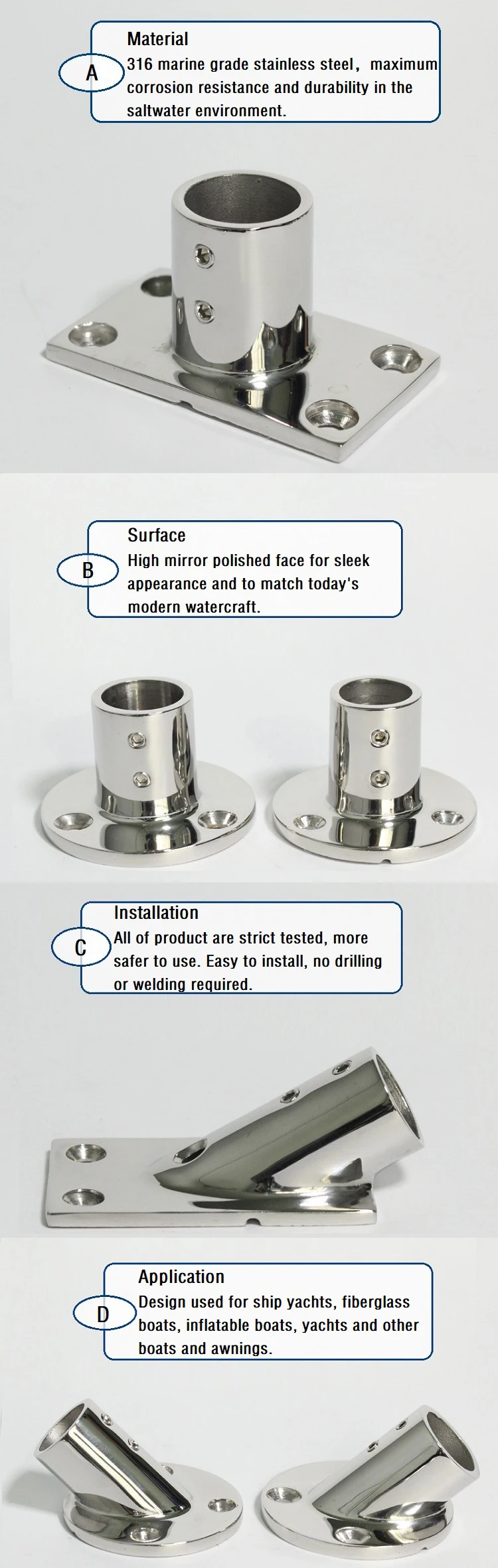 A

Material

316 marine grade stainless steel， maximum corrosion resistance and durability in the saltwater environment.

B

Surface

High mirror polished face for sleek appearance and to match today's modern watercraft.

C

Installation

All of product are strict tested, more safer to use. Easy to install, no drilling or welding required.

D

Application

Design used for ship yachts, fiberglass boats, inflatable boats, yachts and other boats and awnings.